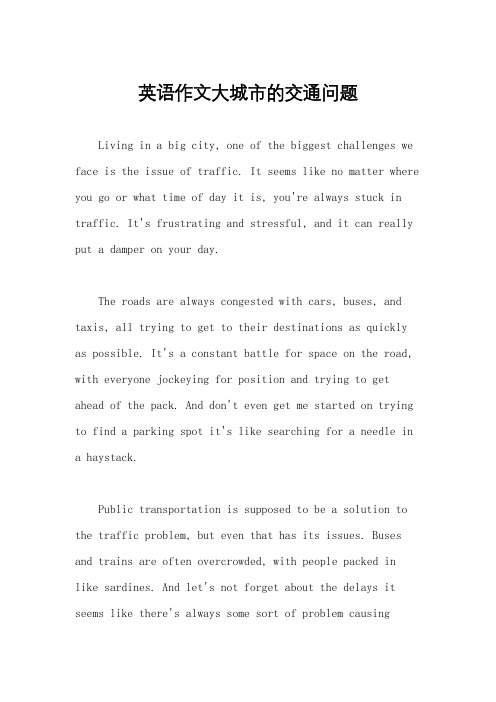 英语作文大城市的交通问题

Living in a big city, one of the biggest challenges we face is the issue of traffic. It seems like no matter where you go or what time of day it is, you're always stuck in traffic. It's frustrating and stressful, and it can really put a damper on your day.

The roads are always congested with cars, buses, and taxis, all trying to get to their destinations as quickly as possible. It's a constant battle for space on the road, with everyone jockeying for position and trying to get ahead of the pack. And don't even get me started on trying to find a parking spot it's like searching for a needle in a haystack.

Public transportation is supposed to be a solution to the traffic problem, but even that has its issues. Buses and trains are often overcrowded, with people packed in like sardines. And let's not forget about the delays it seems like there's always some sort of problem causing